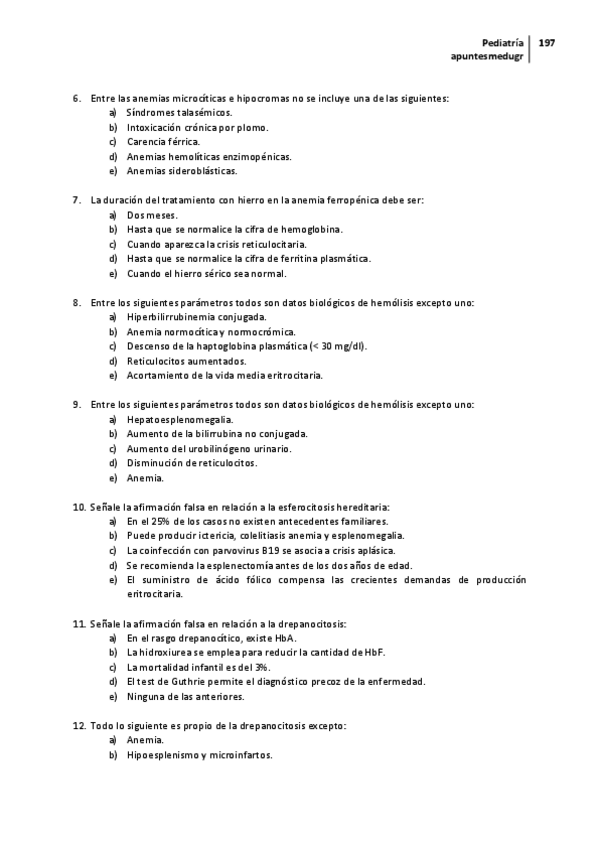 Pediatría
apuntesmedugr
197

6. Entre las anemias microcíticas e hipocromas no se incluye una de las siguientes:
a) Síndromes talasémicos.
b) Intoxicación crónica por plomo.
c) Carencia férrica.
d) Anemias hemolíticas enzimopénicas.
e) Anemias sideroblásticas.

7. La duración del tratamiento con hierro en la anemia ferropénica debe ser:
a) Dos meses.
b) Hasta que se normalice la cifra de hemoglobina.
c) Cuando aparezca la crisis reticulocitaria.
d) Hasta que se normalice la cifra de ferritina plasmática.
e) Cuando el hierro sérico sea normal.

8. Entre los siguientes parámetros todos son datos biológicos de hemólisis excepto uno:
a) Hiperbilirrubinemia conjugada.
b) Anemia normocítica y normocrómica.
c) Descenso de la haptoglobina plasmática (< 30 mg/dl).
d) Reticulocitos aumentados.
e) Acortamiento de la vida media eritrocitaria.

9. Entre los siguientes parámetros todos son datos biológicos de hemólisis excepto uno:
a) Hepatoesplenomegalia.
b) Aumento de la bilirrubina no conjugada.
c) Aumento del urobilinógeno urinario.
d) Disminución de reticulocitos.
e) Anemia.

10. Señale la afirmación falsa en relación a la esferocitosis hereditaria:
a) En el 25% de los casos no existen antecedentes familiares.
b) Puede producir ictericia, colelitiasis anemia y esplenomegalia.
c) La coinfección con parvovirus B19 se asocia a crisis aplásica.
d) Se recomienda la esplenectomía antes de los dos años de edad.
e) El suministro de ácido fólico compensa las crecientes demandas de producción eritrocitaria.

11. Señale la afirmación falsa en relación a la drepanocitosis:
a) En el rasgo drepanocítico, existe HbA.
b) La hidroxiurea se emplea para reducir la cantidad de HbF.
c) La mortalidad infantil es del 3%.
d) El test de Guthrie permite el diagnóstico precoz de la enfermedad.
e) Ninguna de las anteriores.

12. Todo lo siguiente es propio de la drepanocitosis excepto:
a) Anemia.
b) Hipoesplenismo y microinfartos.